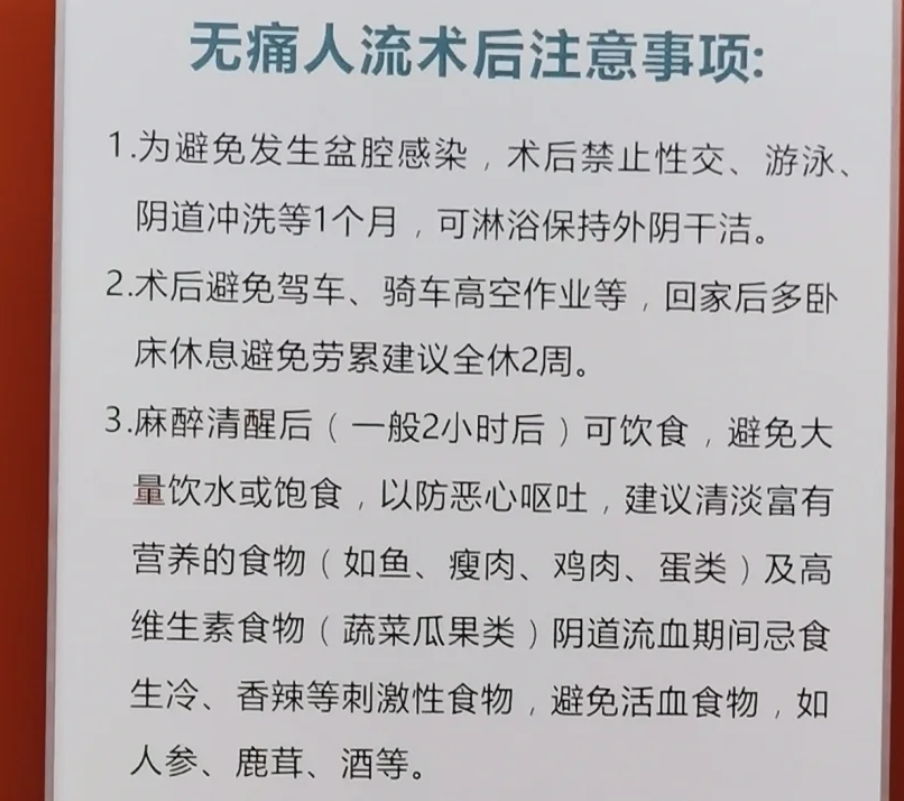 无痛人流术后注意事项:

1.为避免发生盆腔感染，术后禁止性交、游泳、阴道冲洗等1个月，可淋浴保持外阴干洁。

2.术后避免驾车、骑车高空作业等，回家后多卧床休息避免劳累建议全休2周。

3.麻醉清醒后（一般2小时后）可饮食，避免大量饮水或饱食，以防恶心呕吐，建议清淡富有营养的食物（如鱼、瘦肉、鸡肉、蛋类）及高维生素食物（蔬菜瓜果类）阴道流血期间忌食生冷、香辣等刺激性食物，避免活血食物，如人参、鹿茸、酒等。